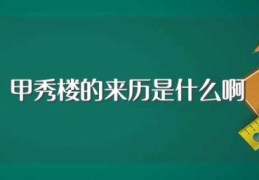 甲秀楼的来历是什么啊